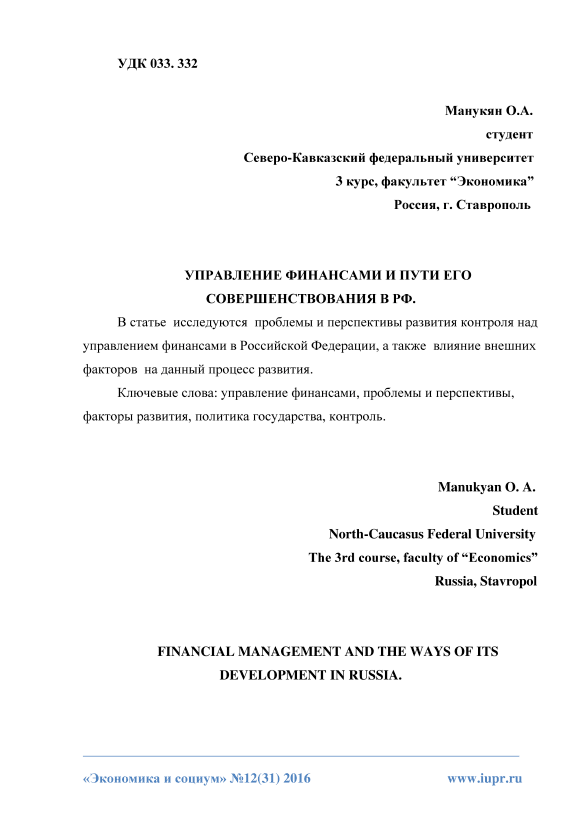 УДК 033. 332

Манукян О.А.
студент
Северо-Кавказский федеральный университет
3 курс, факультет “Экономика”
Россия, г. Ставрополь

УПРАВЛЕНИЕ ФИНАНСАМИ И ПУТИ ЕГО СОВЕРШЕНСТВОВАНИЯ В РФ.

В статье исследуются проблемы и перспективы развития контроля над управлением финансами в Российской Федерации, а также влияние внешних факторов на данный процесс развития.

Ключевые слова: управление финансами, проблемы и перспективы, факторы развития, политика государства, контроль.

Manukyan O. A.
Student
North-Caucasus Federal University
The 3rd course, faculty of “Economics”
Russia, Stavropol

FINANCIAL MANAGEMENT AND THE WAYS OF ITS DEVELOPMENT IN RUSSIA.

«Экономика и социум» №12(31) 2016 www.iupr.ru